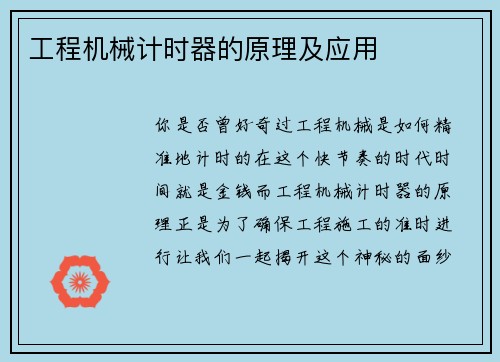 工程机械计时器的原理及应用

你是否曾好奇过工程机械是如何精准地计时的在这个快节奏的时代时间就是金钱而工程机械计时器的原理正是为了确保工程施工的准时进行让我们一起揭开这个神秘的面纱